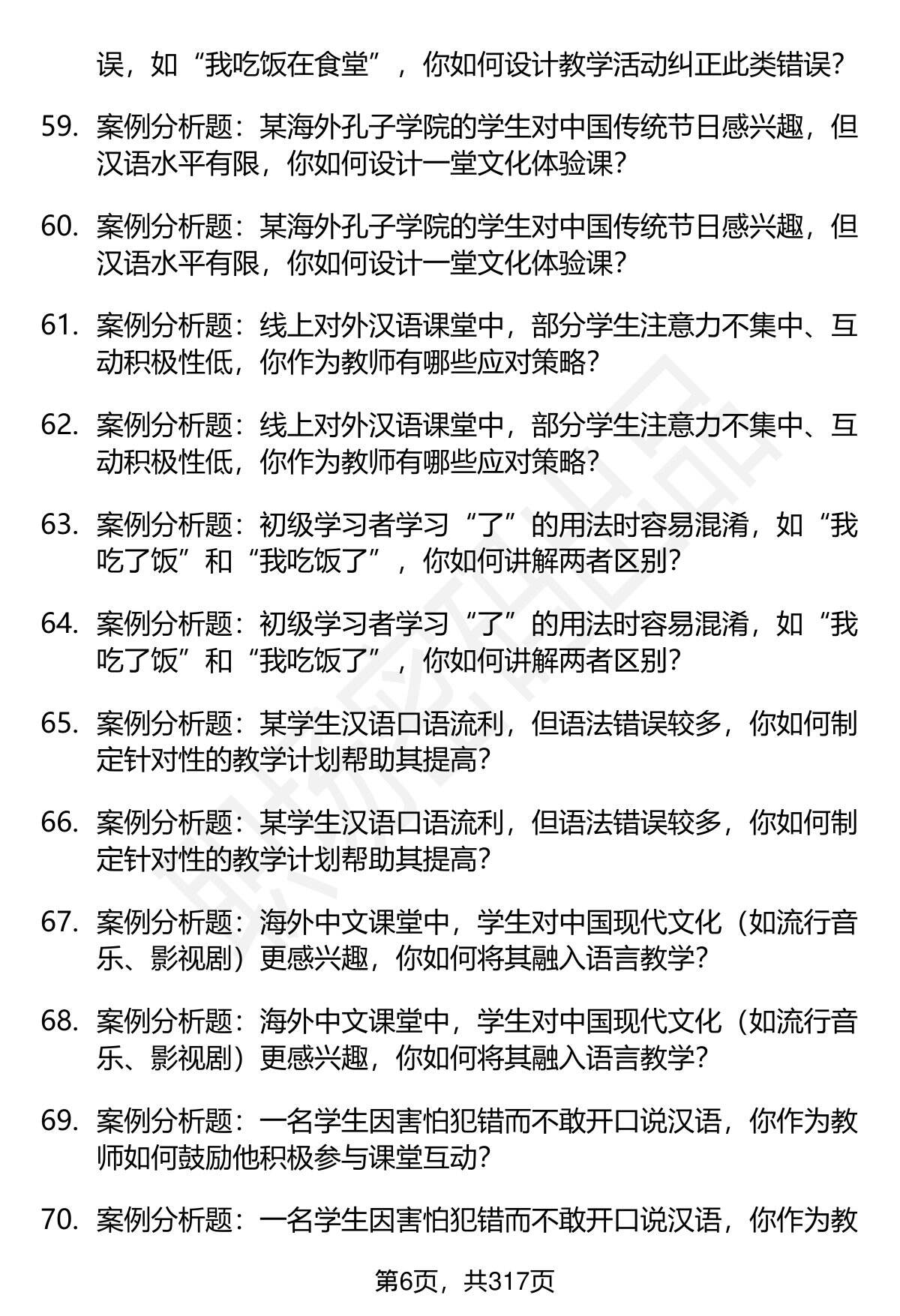 误，如“我吃饭在食堂”，你如何设计教学活动纠正此类错误？

59. 案例分析题：某海外孔子学院的学生对中国传统节日感兴趣，但汉语水平有限，你如何设计一堂文化体验课？

60. 案例分析题：某海外孔子学院的学生对中国传统节日感兴趣，但汉语水平有限，你如何设计一堂文化体验课？

61. 案例分析题：线上对外汉语课堂中，部分学生注意力不集中、互动积极性低，你作为教师有哪些应对策略？

62. 案例分析题：线上对外汉语课堂中，部分学生注意力不集中、互动积极性低，你作为教师有哪些应对策略？

63. 案例分析题：初级学习者学习“了”的用法时容易混淆，如“我吃了饭”和“我吃饭了”，你如何讲解两者区别？

64. 案例分析题：初级学习者学习“了”的用法时容易混淆，如“我吃了饭”和“我吃饭了”，你如何讲解两者区别？

65. 案例分析题：某学生汉语口语流利，但语法错误较多，你如何制定针对性的教学计划帮助其提高？

66. 案例分析题：某学生汉语口语流利，但语法错误较多，你如何制定针对性的教学计划帮助其提高？

67. 案例分析题：海外中文课堂中，学生对中国现代文化（如流行音乐、影视剧）更感兴趣，你如何将其融入语言教学？

68. 案例分析题：海外中文课堂中，学生对中国现代文化（如流行音乐、影视剧）更感兴趣，你如何将其融入语言教学？

69. 案例分析题：一名学生因害怕犯错而不敢开口说汉语，你作为教师如何鼓励他积极参与课堂互动？

70. 案例分析题：一名学生因害怕犯错而不敢开口说汉语，你作为教

第6页，共317页